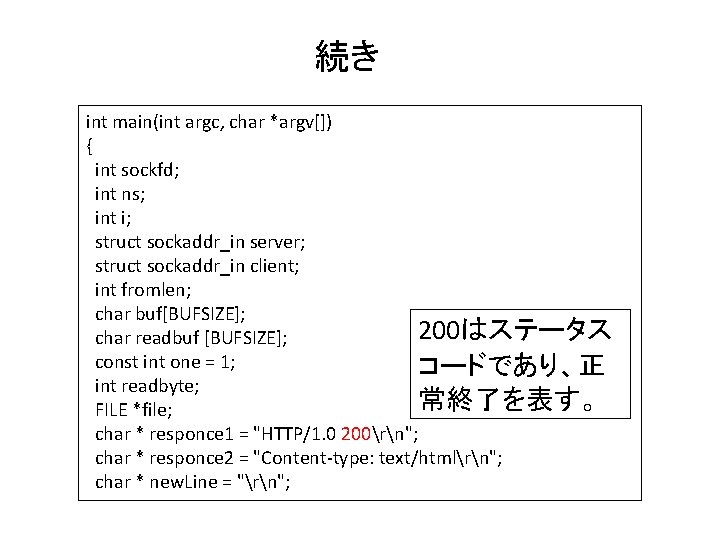 続き

int main(int argc, char *argv[])
{
int sockfd;
int ns;
int i;
struct sockaddr_in server;
struct sockaddr_in client;
int fromlen;
char buf[BUFSIZE];
char readbuf [BUFSIZE];
const int one = 1;
int readbyte;
FILE *file;
char * responce1 = "HTTP/1.0 200\r\n";
char * responce2 = "Content-type: text/html\r\n";
char * newLine = "\r\n";

200はステータスコードであり、正常終了を表す。